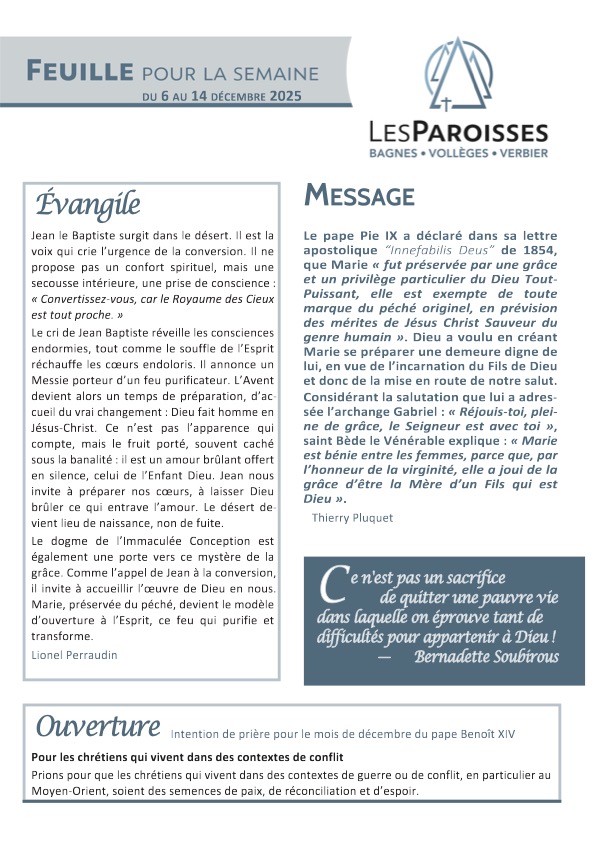 FEUILLE POUR LA SEMAINE
DU 6 AU 14 DÉCEMBRE 2025

LESPAROISSES
BAGNES • VOLLÈGES • VERBIER

Évangile

Jean le Baptiste surgit dans le désert. Il est la voix qui crie l'urgence de la conversion. Il ne propose pas un confort spirituel, mais une secousse intérieure, une prise de conscience : « Convertissez-vous, car le Royaume des Cieux est tout proche. »

Le cri de Jean Baptiste réveille les consciences endormies, tout comme le souffle de l'Esprit réchauffe les cœurs endoloris. Il annonce un Messie porteur d'un feu purificateur. L'Avent devient alors un temps de préparation, d'accueil du vrai changement : Dieu fait homme en Jésus-Christ. Ce n'est pas l'apparence qui compte, mais le fruit porté, souvent caché sous la banalité : il est un amour brûlant offert en silence, celui de l'Enfant Dieu. Jean nous invite à préparer nos cœurs, à laisser Dieu brûler ce qui entrave l'amour. Le désert devient lieu de naissance, non de fuite.

Le dogme de l'Immaculée Conception est également une porte vers ce mystère de la grâce. Comme l'appel de Jean à la conversion, il invite à accueillir l'œuvre de Dieu en nous. Marie, préservée du péché, devient le modèle d'ouverture à l'Esprit, ce feu qui purifie et transforme.

Lionel Perraudin

MESSAGE

Le pape Pie IX a déclaré dans sa lettre apostolique "Innefabilis Deus" de 1854, que Marie « fut préservée par une grâce et un privilège particulier du Dieu Tout-Puissant, elle est exempte de toute marque du péché originel, en prévision des mérites de Jésus Christ Sauveur du genre humain ». Dieu a voulu en créant Marie se préparer une demeure digne de lui, en vue de l'incarnation du Fils de Dieu et donc de la mise en route de notre salut. Considérant la salutation que lui a adressée l'archange Gabriel : « Réjouis-toi, pleine de grâce, le Seigneur est avec toi », saint Bède le Vénérable explique : « Marie est bénie entre les femmes, parce que, par l'honneur de la virginité, elle a joui de la grâce d'être la Mère d'un Fils qui est Dieu ».

Thierry Pluquet

Ce n'est pas un sacrifice de quitter une pauvre vie dans laquelle on éprouve tant de difficultés pour appartenir à Dieu !
— Bernadette Soubirous

Ouverture Intention de prière pour le mois de décembre du pape Benoît XIV

Pour les chrétiens qui vivent dans des contextes de conflit
Prions pour que les chrétiens qui vivent dans des contextes de guerre ou de conflit, en particulier au Moyen-Orient, soient des semences de paix, de réconciliation et d'espoir.